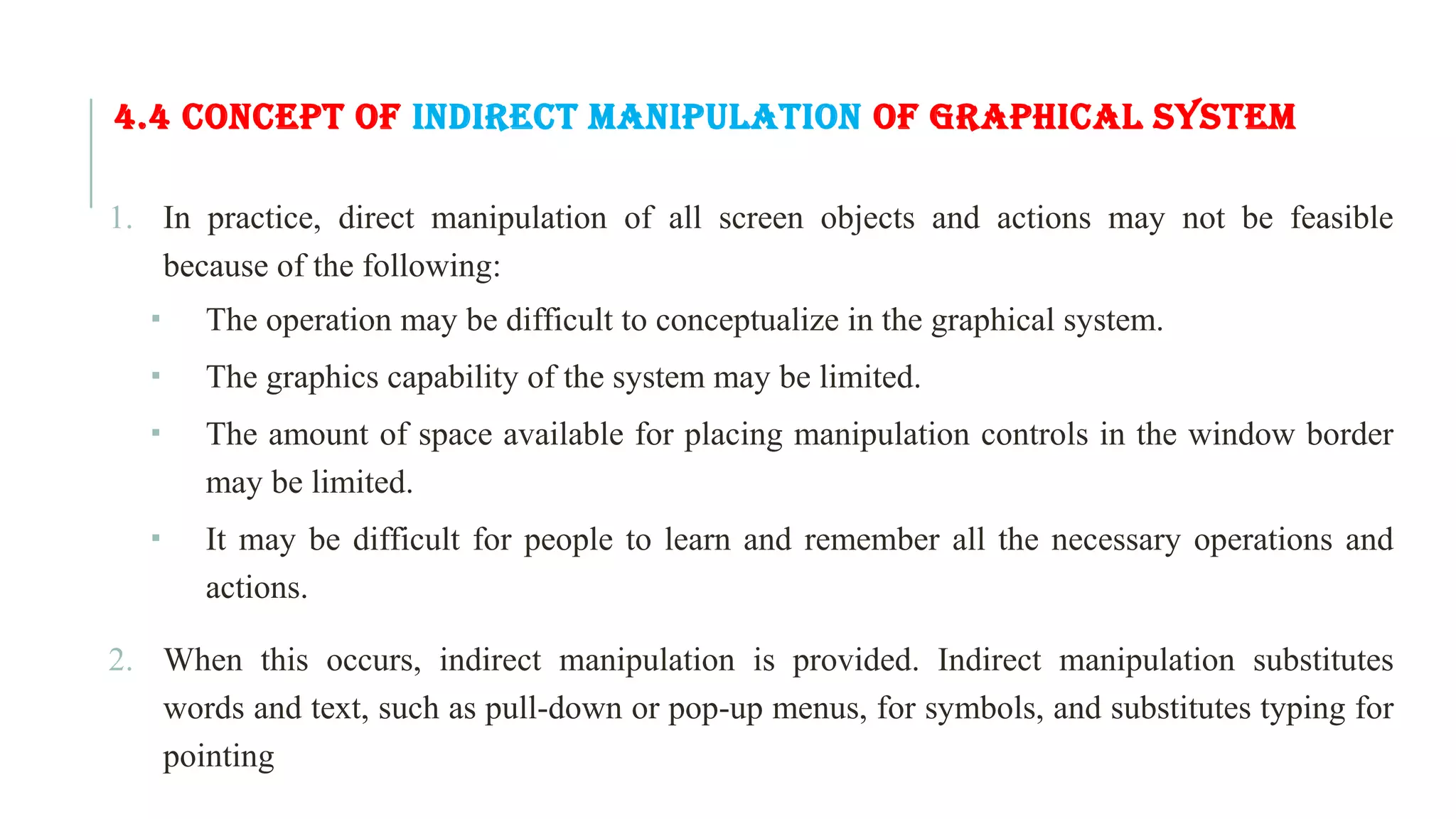 4.4 CONCEPT OF INDIRECT MANIPULATION OF GRAPHICAL SYSTEM

1. In practice, direct manipulation of all screen objects and actions may not be feasible because of the following:

▪ The operation may be difficult to conceptualize in the graphical system.

▪ The graphics capability of the system may be limited.

▪ The amount of space available for placing manipulation controls in the window border may be limited.

▪ It may be difficult for people to learn and remember all the necessary operations and actions.

2. When this occurs, indirect manipulation is provided. Indirect manipulation substitutes words and text, such as pull-down or pop-up menus, for symbols, and substitutes typing for pointing